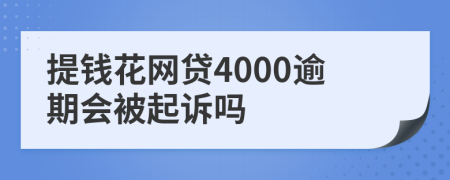 提钱花网贷4000逾期会被起诉吗